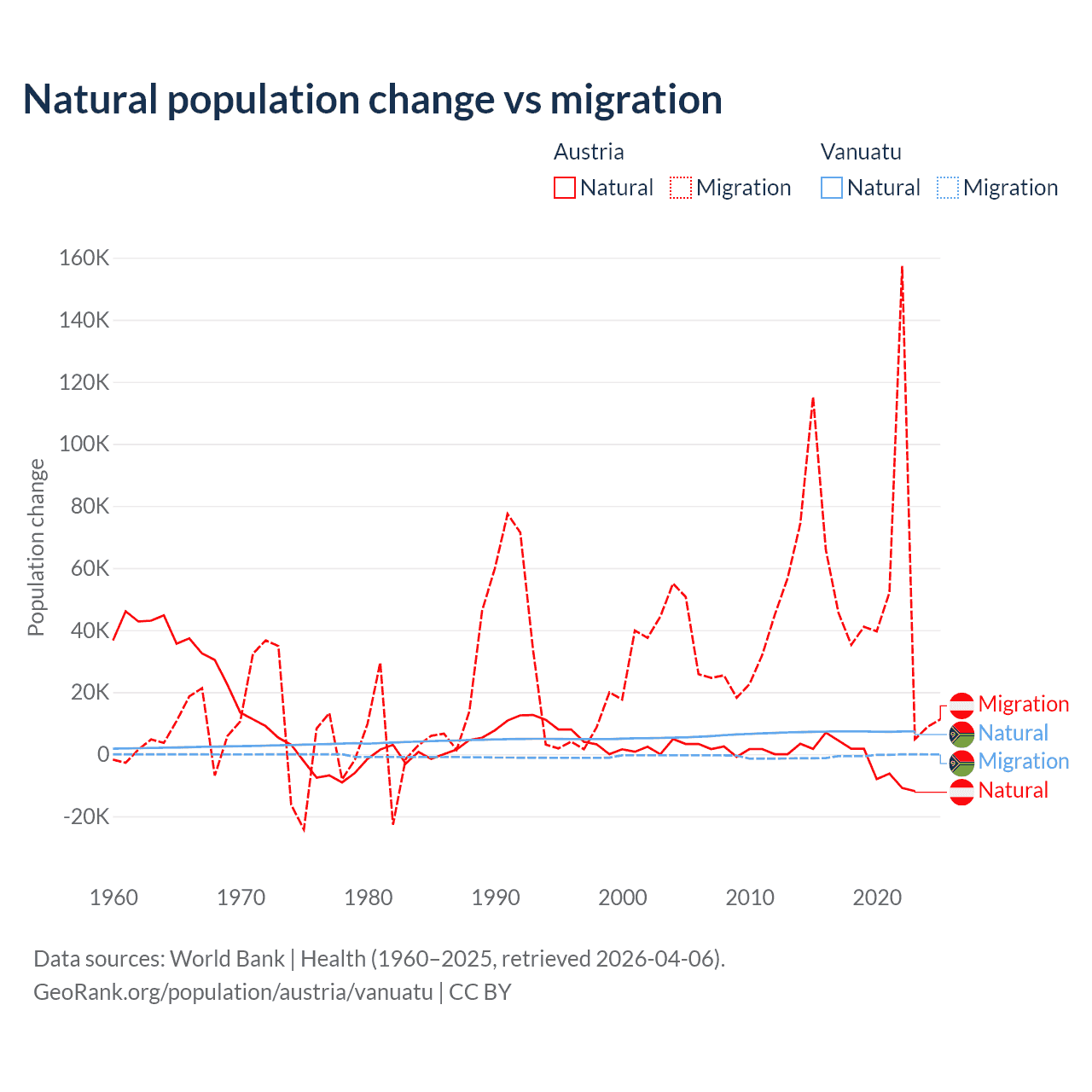 Natural population change vs migration

Austria
Natural Migration

Vanuatu
Natural Migration

Population change

160K
140K
120K
100K
80K
60K
40K
20K
0
-20K

1960 1970 1980 1990 2000 2010 2020

Migration
Natural
Migration
Natural

Data sources: World Bank | Health (1960–2025, retrieved 2026-04-06).
GeoRank.org/population/austria/vanuatu | CC BY